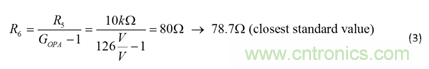 $R_6 = \frac{R_5}{G_{OPA} - 1} = \frac{10k\Omega}{126\frac{V}{V} - 1} = 80\Omega \rightarrow 78.7\Omega$ (closest standard value) (3)

www.cntronics.com